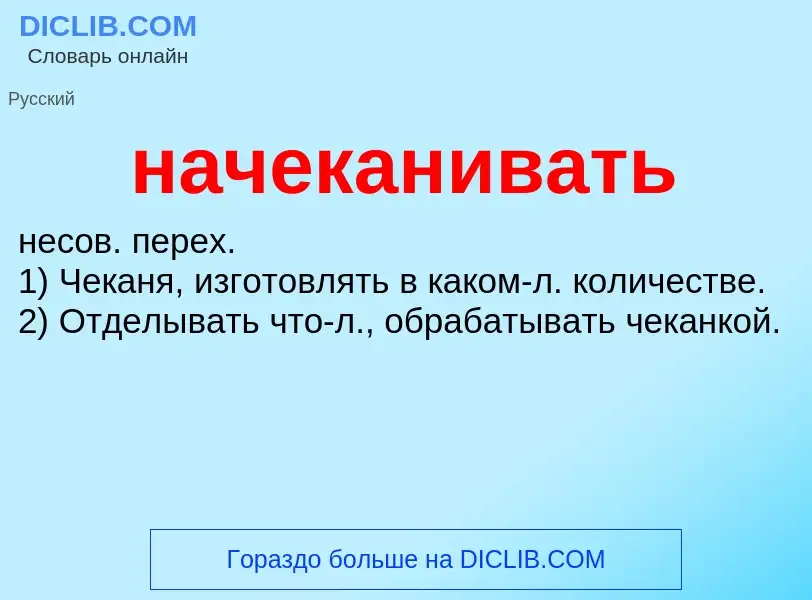 DICLIB.COM
Словарь онлайн

Русский

начеканивать

несов. перех.
1) Чеканя, изготовлять в каком-л. количестве.
2) Отделывать что-л., обрабатывать чеканкой.

Гораздо больше на DICLIB.COM